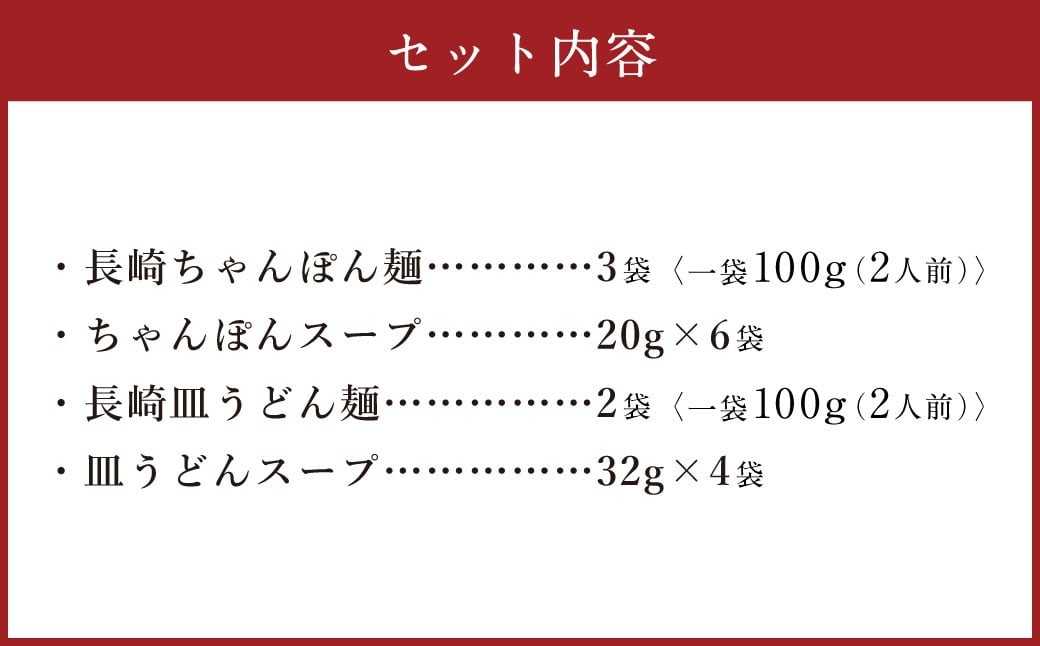 セット内容

・長崎ちゃんぽん麺…………3袋〈一袋100g(2人前)〉
・ちゃんぽんスープ…………20g×6袋
・長崎皿うどん麺……………2袋〈一袋100g(2人前)〉
・皿うどんスープ……………32g×4袋